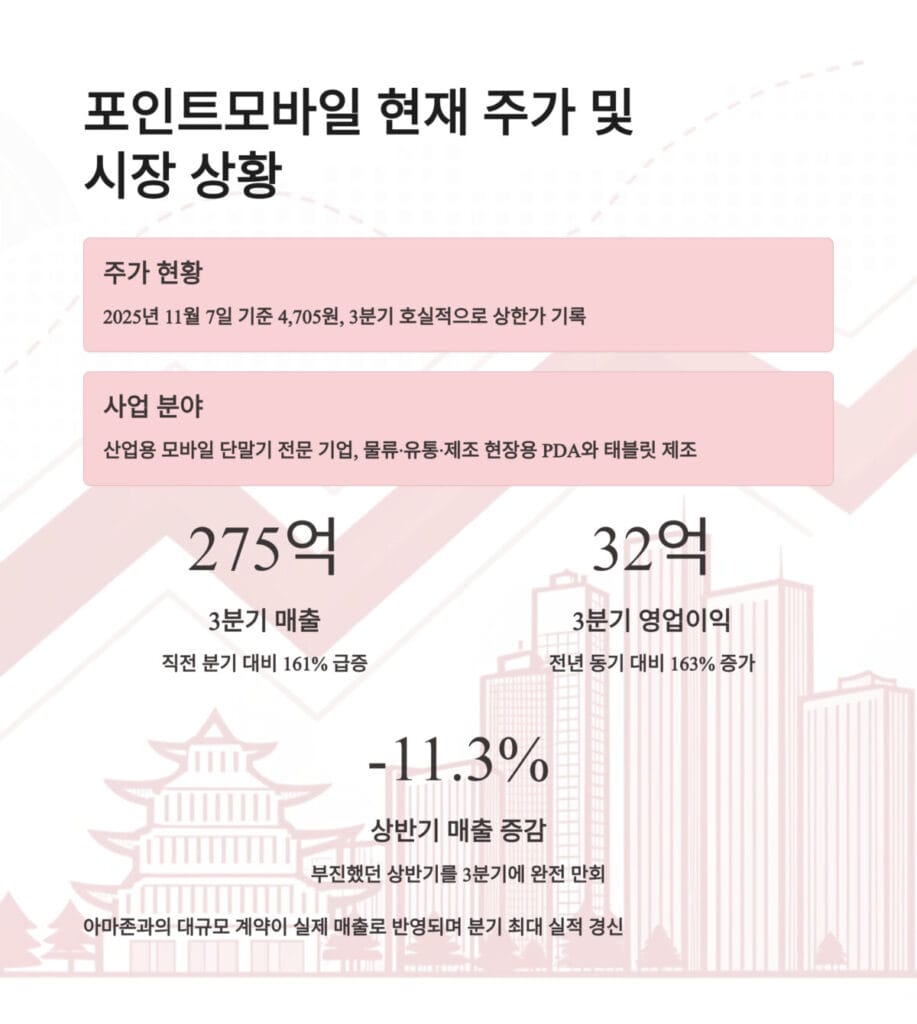 포인트모바일 현재 주가 및 시장 상황

주가 현황

2025년 11월 7일 기준 4,705원, 3분기 호실적으로 상한가 기록

사업 분야

산업용 모바일 단말기 전문 기업, 물류·유통·제조 현장용 PDA와 태블릿 제조

275억

3분기 매출

직전 분기 대비 161% 급증

32억

3분기 영업이익

전년 동기 대비 163% 증가

-11.3%

상반기 매출 증감

부진했던 상반기를 3분기에 완전 만회

아마존과의 대규모 계약이 실제 매출로 반영되며 분기 최대 실적 경신